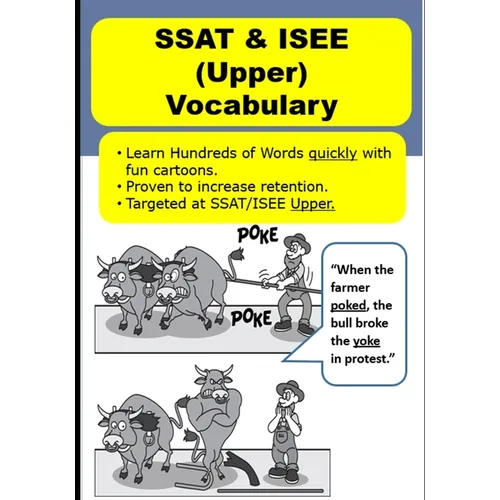 SSAT & ISEE (Upper) Vocabulary

• Learn Hundreds of Words quickly with fun cartoons.
• Proven to increase retention.
• Targeted at SSAT/ISEE Upper.

POKE

POKE

"When the farmer poked, the bull broke the yoke in protest."